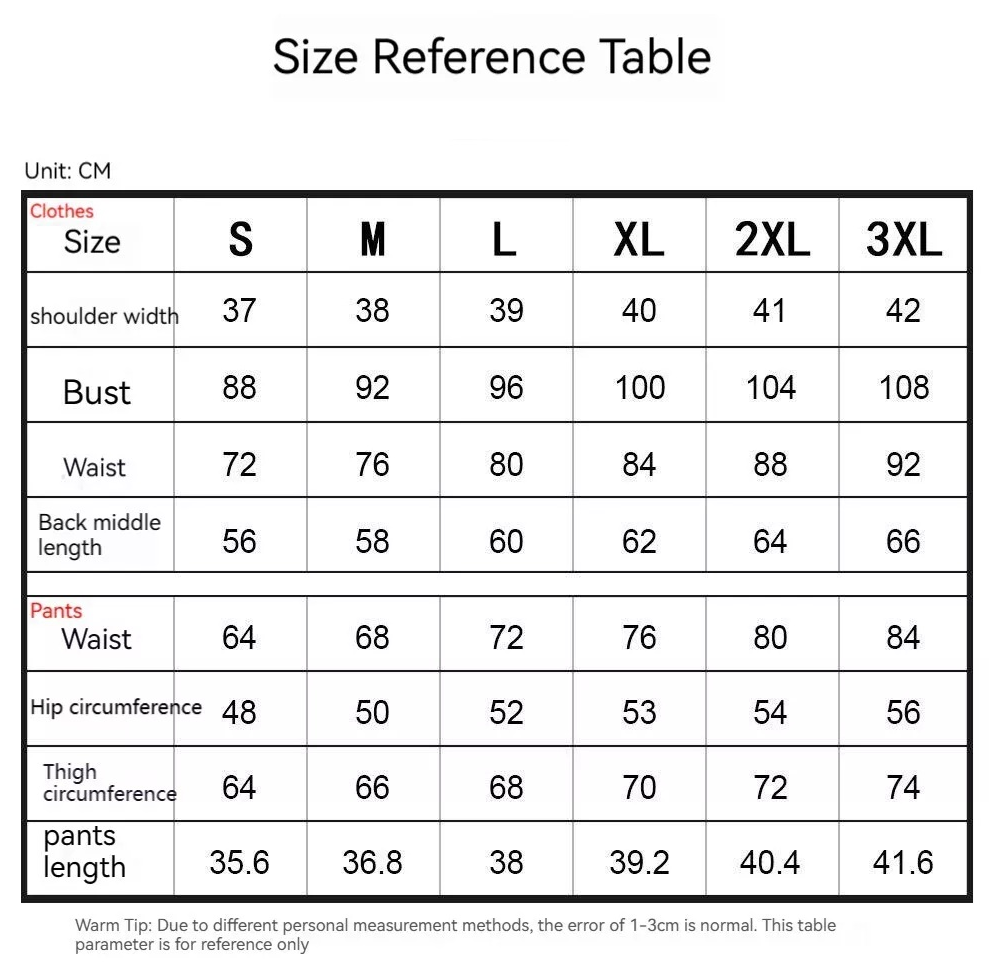 Size Reference Table

Unit: CM

| Clothes Size | S | M | L | XL | 2XL | 3XL |
|---|---|---|---|---|---|---|
| shoulder width | 37 | 38 | 39 | 40 | 41 | 42 |
| Bust | 88 | 92 | 96 | 100 | 104 | 108 |
| Waist | 72 | 76 | 80 | 84 | 88 | 92 |
| Back middle length | 56 | 58 | 60 | 62 | 64 | 66 |
| | | | | | | |
| Pants Waist | 64 | 68 | 72 | 76 | 80 | 84 |
| Hip circumference | 48 | 50 | 52 | 53 | 54 | 56 |
| Thigh circumference | 64 | 66 | 68 | 70 | 72 | 74 |
| pants length | 35.6 | 36.8 | 38 | 39.2 | 40.4 | 41.6 |

Warm Tip: Due to different personal measurement methods, the error of 1-3cm is normal. This table parameter is for reference only